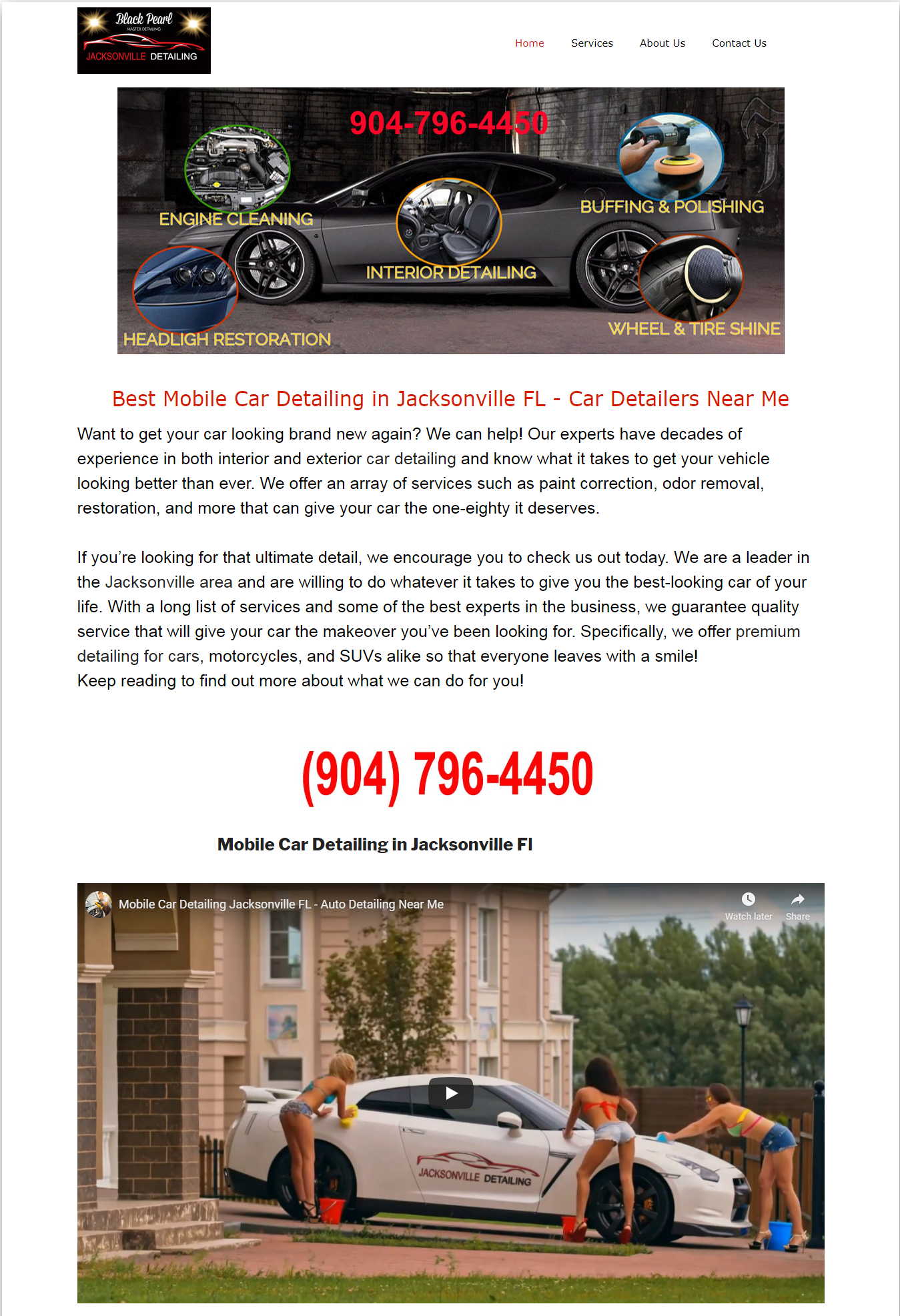 Black Pearl
MASTER DETAILING
JACKSONVILLE DETAILING

Home Services About Us Contact Us

904-796-4450
ENGINE CLEANING
BUFFING & POLISHING
INTERIOR DETAILING
HEADLIGH RESTORATION
WHEEL & TIRE SHINE

Best Mobile Car Detailing in Jacksonville FL - Car Detailers Near Me

Want to get your car looking brand new again? We can help! Our experts have decades of experience in both interior and exterior car detailing and know what it takes to get your vehicle looking better than ever. We offer an array of services such as paint correction, odor removal, restoration, and more that can give your car the one-eighty it deserves.

If you're looking for that ultimate detail, we encourage you to check us out today. We are a leader in the Jacksonville area and are willing to do whatever it takes to give you the best-looking car of your life. With a long list of services and some of the best experts in the business, we guarantee quality service that will give your car the makeover you've been looking for. Specifically, we offer premium detailing for cars, motorcycles, and SUVs alike so that everyone leaves with a smile!
Keep reading to find out more about what we can do for you!

(904) 796-4450

Mobile Car Detailing in Jacksonville Fl

Mobile Car Detailing Jacksonville FL - Auto Detailing Near Me
Watch later Share
JACKSONVILLE DETAILING